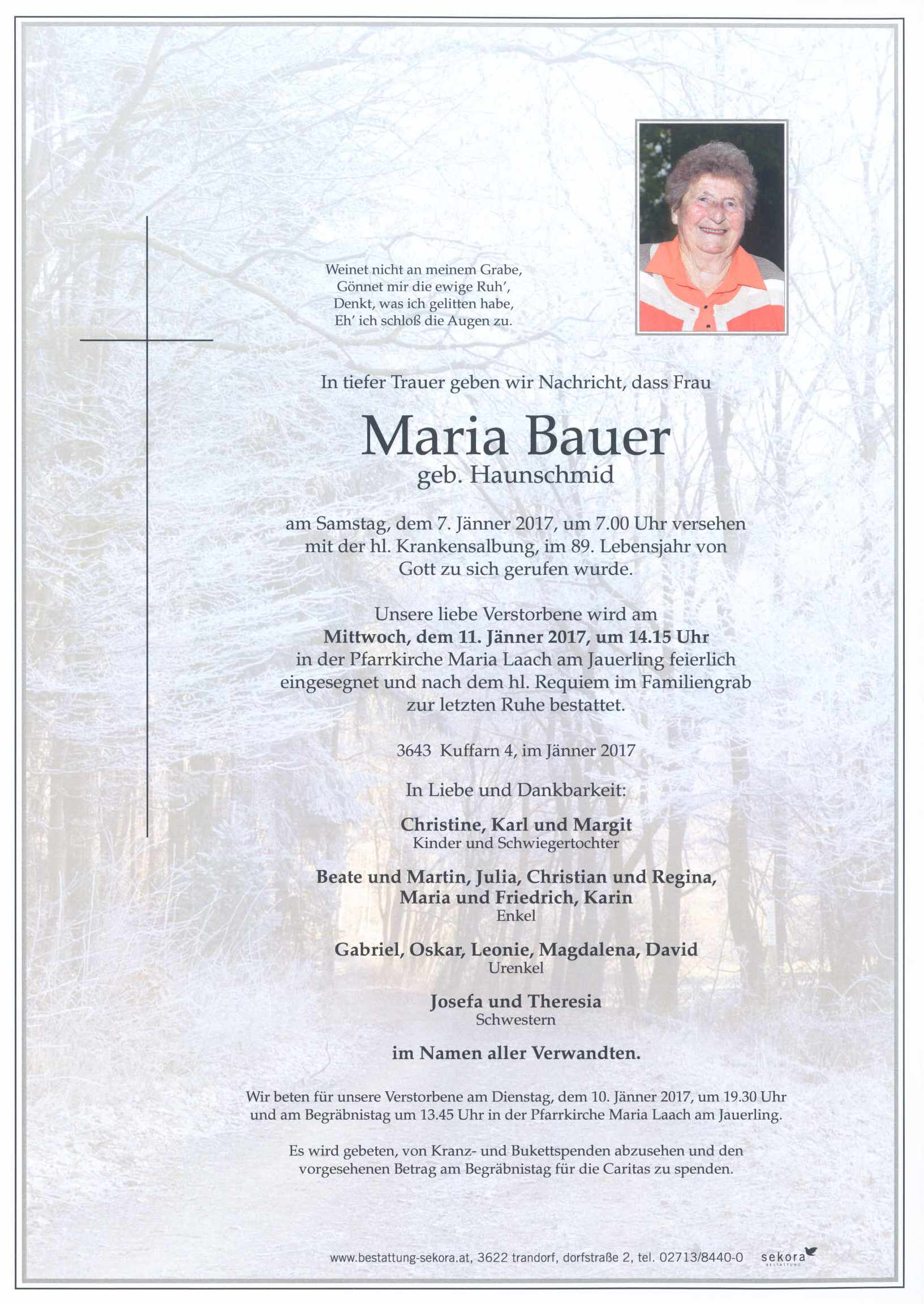 Weinet nicht an meinem Grabe,
Gönnet mir die ewige Ruh',
Denkt, was ich gelitten habe,
Eh' ich schloß die Augen zu.

In tiefer Trauer geben wir Nachricht, dass Frau

Maria Bauer
geb. Haunschmid

am Samstag, dem 7. Jänner 2017, um 7.00 Uhr versehen mit der hl. Krankensalbung, im 89. Lebensjahr von Gott zu sich gerufen wurde.

Unsere liebe Verstorbene wird am
Mittwoch, dem 11. Jänner 2017, um 14.15 Uhr
in der Pfarrkirche Maria Laach am Jauerling feierlich eingesegnet und nach dem hl. Requiem im Familiengrab zur letzten Ruhe bestattet.

3643 Kuffarn 4, im Jänner 2017

In Liebe und Dankbarkeit:

Christine, Karl und Margit
Kinder und Schwiegertochter

Beate und Martin, Julia, Christian und Regina, Maria und Friedrich, Karin
Enkel

Gabriel, Oskar, Leonie, Magdalena, David
Urenkel

Josefa und Theresia
Schwestern

im Namen aller Verwandten.

Wir beten für unsere Verstorbene am Dienstag, dem 10. Jänner 2017, um 19.30 Uhr und am Begräbnistag um 13.45 Uhr in der Pfarrkirche Maria Laach am Jauerling.

Es wird gebeten, von Kranz- und Bukettspenden abzusehen und den vorgesehenen Betrag am Begräbnistag für die Caritas zu spenden.

www.bestattung-sekora.at, 3622 trandorf, dorfstraße 2, tel. 02713/8440-0 sekora BESTATTUNG